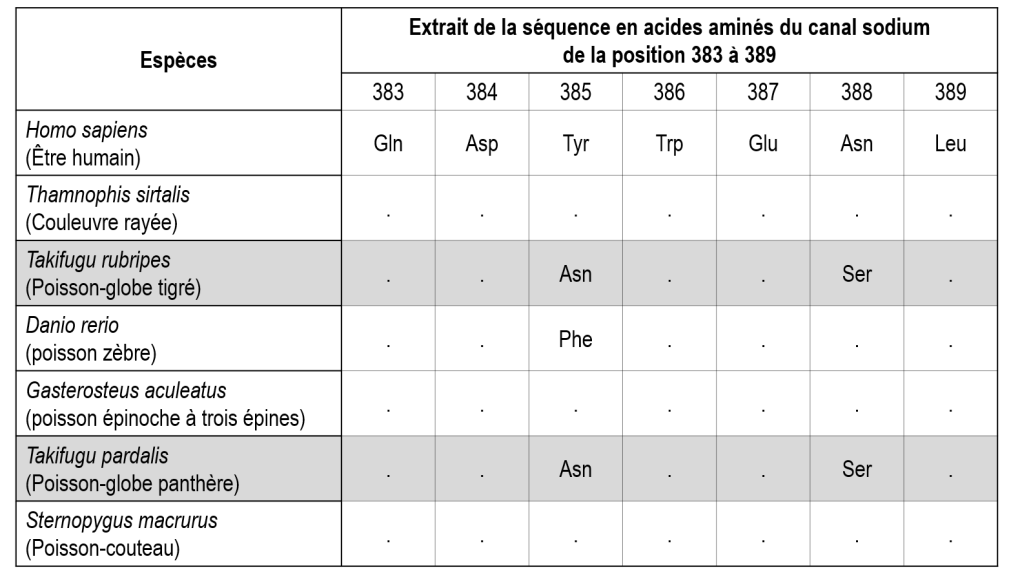 | Espèces | Extrait de la séquence en acides aminés du canal sodium de la position 383 à 389 | | | | | | |
|---|---|---|---|---|---|---|---|
| | 383 | 384 | 385 | 386 | 387 | 388 | 389 |
| Homo sapiens (Être humain) | Gln | Asp | Tyr | Trp | Glu | Asn | Leu |
| Thamnophis sirtalis (Couleuvre rayée) | . | . | . | . | . | . | . |
| Takifugu rubripes (Poisson-globe tigré) | . | . | Asn | . | . | Ser | . |
| Danio rerio (poisson zèbre) | . | . | Phe | . | . | . | . |
| Gasterosteus aculeatus (poisson épinoche à trois épines) | . | . | . | . | . | . | . |
| Takifugu pardalis (Poisson-globe panthère) | . | . | Asn | . | . | Ser | . |
| Sternopygus macrurus (Poisson-couteau) | . | . | . | . | . | . | . |